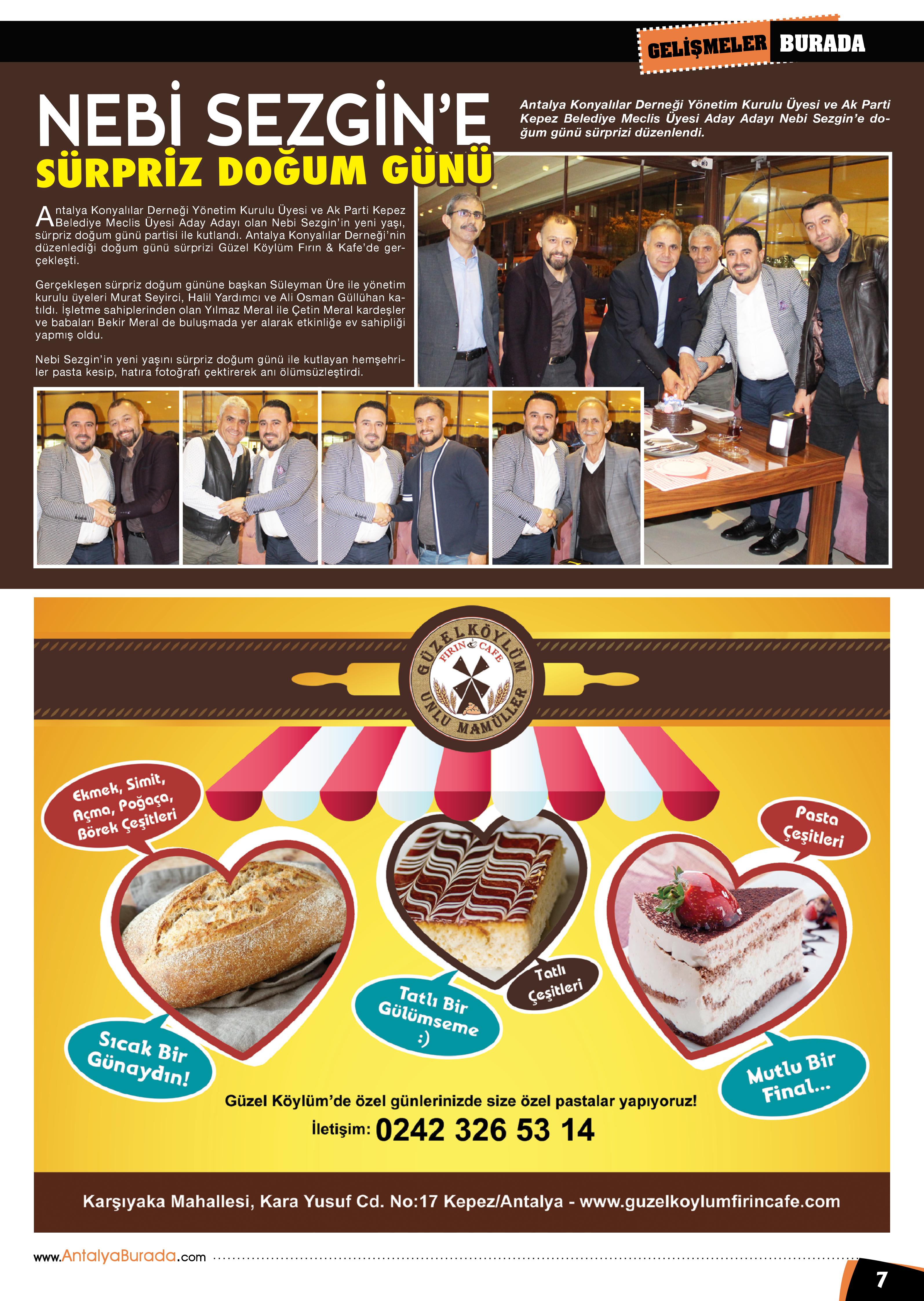 GELİŞMELER BURADA

NEBİ SEZGİN'E
SÜRPRİZ DOĞUM GÜNÜ

Antalya Konyalılar Derneği Yönetim Kurulu Üyesi ve Ak Parti Kepez Belediye Meclis Üyesi Aday Adayı Nebi Sezgin'e doğum günü sürprizi düzenlendi.

Antalya Konyalılar Derneği Yönetim Kurulu Üyesi ve Ak Parti Kepez Belediye Meclis Üyesi Aday Adayı olan Nebi Sezgin'in yeni yaşı, sürpriz doğum günü partisi ile kutlandı. Antalya Konyalılar Derneği'nin düzenlediği doğum günü sürprizi Güzel Köylüm Fırın & Kafe'de gerçekleşti.

Gerçekleşen sürpriz doğum gününe başkan Süleyman Üre ile yönetim kurulu üyeleri Murat Seyirci, Halil Yardımcı ve Ali Osman Güllühan katıldı. İşletme sahiplerinden olan Yılmaz Meral ile Çetin Meral kardeşler ve babaları Bekir Meral de buluşmada yer alarak etkinliğe ev sahipliği yapmış oldu.

Nebi Sezgin'in yeni yaşını sürpriz doğum günü ile kutlayan hemşehriler pasta kesip, hatıra fotoğrafı çektirerek anı ölümsüzleştirdi.

GÜZEL KÖYLÜM
FIRIN CAFE
UNLU MAMÜLLER

Ekmek, Simit, Açma, Poğaça, Börek Çeşitleri

Pasta Çeşitleri

Tatlı Çeşitleri

Tatlı Bir Gülümseme :)

Sıcak Bir Günaydın!

Mutlu Bir Final...

Güzel Köylüm'de özel günlerinizde size özel pastalar yapıyoruz!

İletişim: 0242 326 53 14

Karşıyaka Mahallesi, Kara Yusuf Cd. No:17 Kepez/Antalya - www.guzelkoylumfirincafe.com

www.AntalyaBurada.com

7